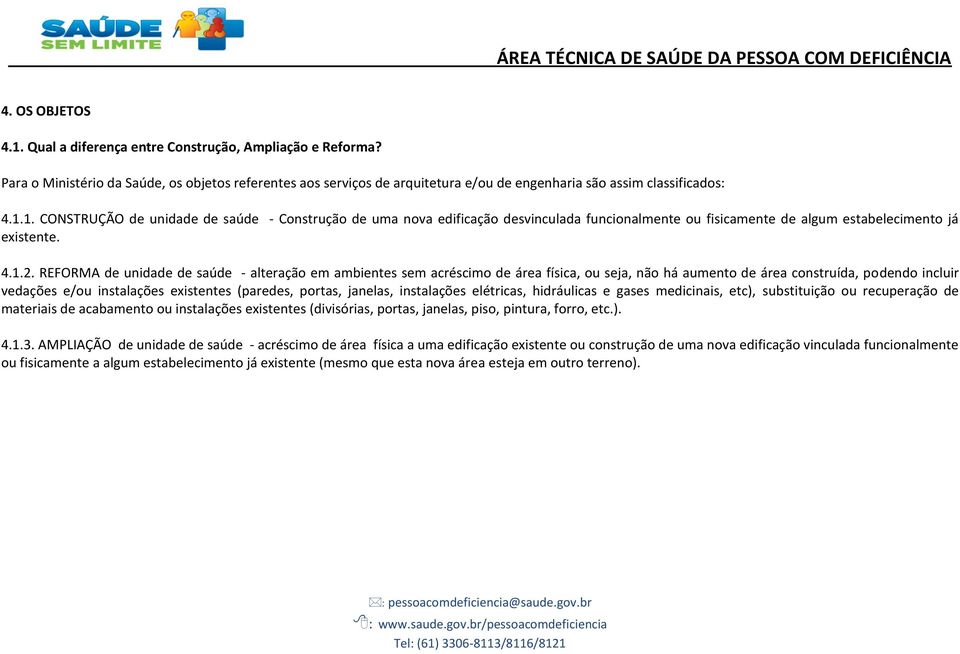 SAÚDE SEM LIMITE

ÁREA TÉCNICA DE SAÚDE DA PESSOA COM DEFICIÊNCIA

4. OS OBJETOS

4.1. Qual a diferença entre Construção, Ampliação e Reforma?

Para o Ministério da Saúde, os objetos referentes aos serviços de arquitetura e/ou de engenharia são assim classificados:

4.1.1. CONSTRUÇÃO de unidade de saúde - Construção de uma nova edificação desvinculada funcionalmente ou fisicamente de algum estabelecimento já existente.

4.1.2. REFORMA de unidade de saúde - alteração em ambientes sem acréscimo de área física, ou seja, não há aumento de área construída, podendo incluir vedações e/ou instalações existentes (paredes, portas, janelas, instalações elétricas, hidráulicas e gases medicinais, etc), substituição ou recuperação de materiais de acabamento ou instalações existentes (divisórias, portas, janelas, piso, pintura, forro, etc.).

4.1.3. AMPLIAÇÃO de unidade de saúde - acréscimo de área física a uma edificação existente ou construção de uma nova edificação vinculada funcionalmente ou fisicamente a algum estabelecimento já existente (mesmo que esta nova área esteja em outro terreno).

: pessoacomdeficiencia@saude.gov.br
: www.saude.gov.br/pessoacomdeficiencia
Tel: (61) 3306-8113/8116/8121